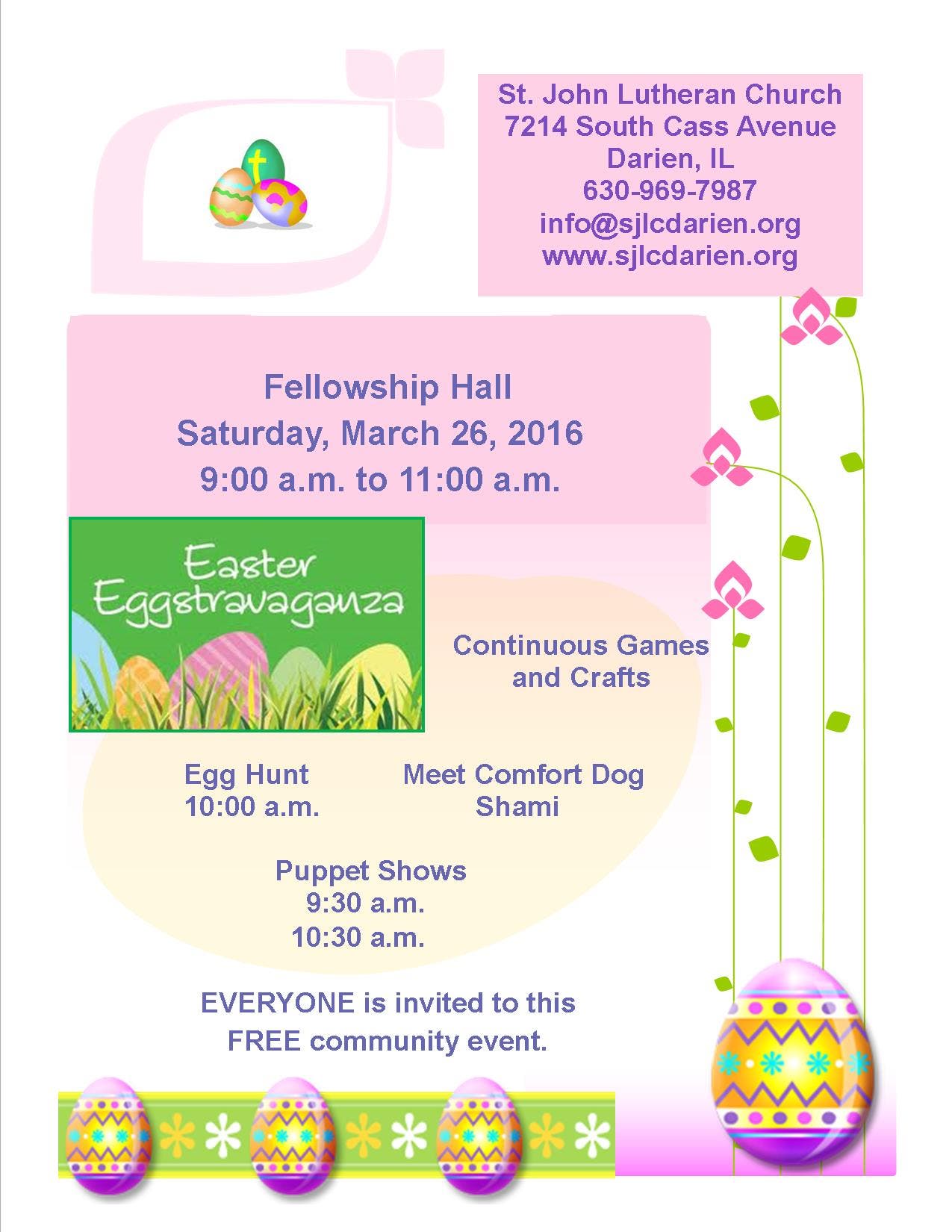 St. John Lutheran Church
7214 South Cass Avenue
Darien, IL
630-969-7987
info@sjlcdarien.org
www.sjlcdarien.org

Fellowship Hall
Saturday, March 26, 2016
9:00 a.m. to 11:00 a.m.

Easter Eggstravaganza

Continuous Games and Crafts

Egg Hunt
10:00 a.m.

Meet Comfort Dog
Shami

Puppet Shows
9:30 a.m.
10:30 a.m.

EVERYONE is invited to this FREE community event.